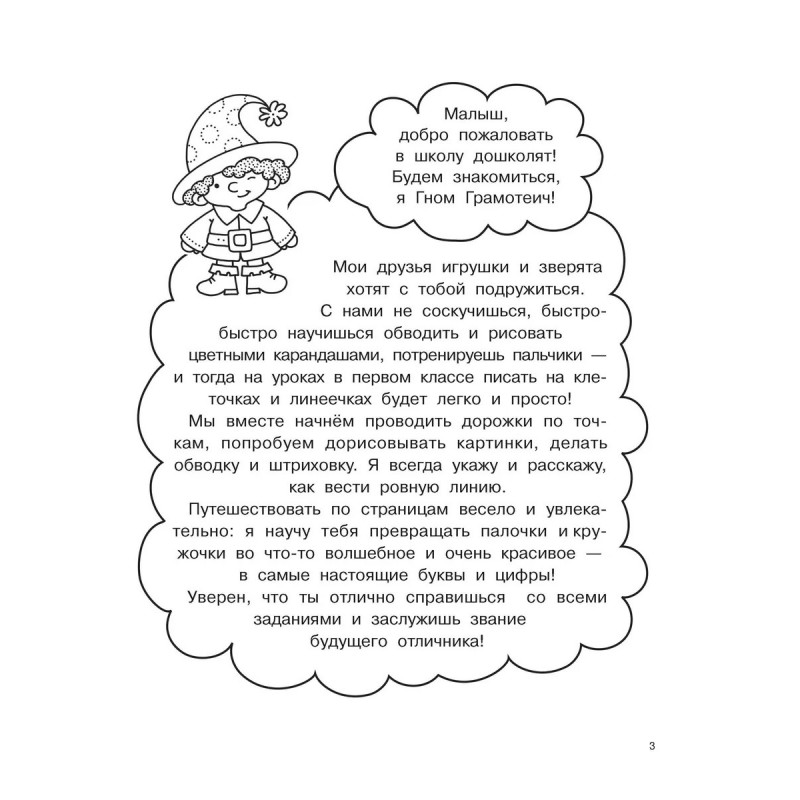 Малыш, добро пожаловать в школу дошколят! Будем знакомиться, я Гном Грамотеич!

Мои друзья игрушки и зверята хотят с тобой подружиться.
С нами не соскучишься, быстро-быстро научишься обводить и рисовать цветными карандашами, потренируешь пальчики — и тогда на уроках в первом классе писать на клеточках и линеечках будет легко и просто!
Мы вместе начнём проводить дорожки по точкам, попробуем дорисовывать картинки, делать обводку и штриховку. Я всегда укажу и расскажу, как вести ровную линию.
Путешествовать по страницам весело и увлекательно: я научу тебя превращать палочки и кружочки во что-то волшебное и очень красивое — в самые настоящие буквы и цифры!
Уверен, что ты отлично справишься со всеми заданиями и заслужишь звание будущего отличника!

3